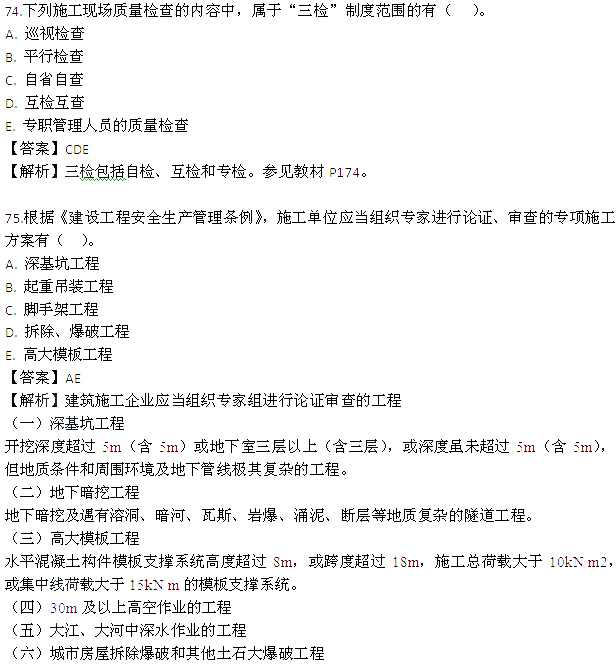 74.下列施工现场质量检查的内容中，属于“三检”制度范围的有（　）。
A. 巡视检查
B. 平行检查
C. 自省自查
D. 互检互查
E. 专职管理人员的质量检查
【答案】CDE
【解析】三检包括自检、互检和专检。参见教材 P174。

75.根据《建设工程安全生产管理条例》，施工单位应当组织专家进行论证、审查的专项施工方案有（　）。
A. 深基坑工程
B. 起重吊装工程
C. 脚手架工程
D. 拆除、爆破工程
E. 高大模板工程
【答案】AE
【解析】建筑施工企业应当组织专家组进行论证审查的工程
（一）深基坑工程
开挖深度超过 5m（含 5m）或地下室三层以上（含三层），或深度虽未超过 5m（含 5m），但地质条件和周围环境及地下管线极其复杂的工程。
（二）地下暗挖工程
地下暗挖及遇有溶洞、暗河、瓦斯、岩爆、涌泥、断层等地质复杂的隧道工程。
（三）高大模板工程
水平混凝土构件模板支撑系统高度超过 8m，或跨度超过 18m，施工总荷载大于 10kN m2，或集中线荷载大于 15kN m 的模板支撑系统。
（四）30m 及以上高空作业的工程
（五）大江、大河中深水作业的工程
（六）城市房屋拆除爆破和其他土石大爆破工程